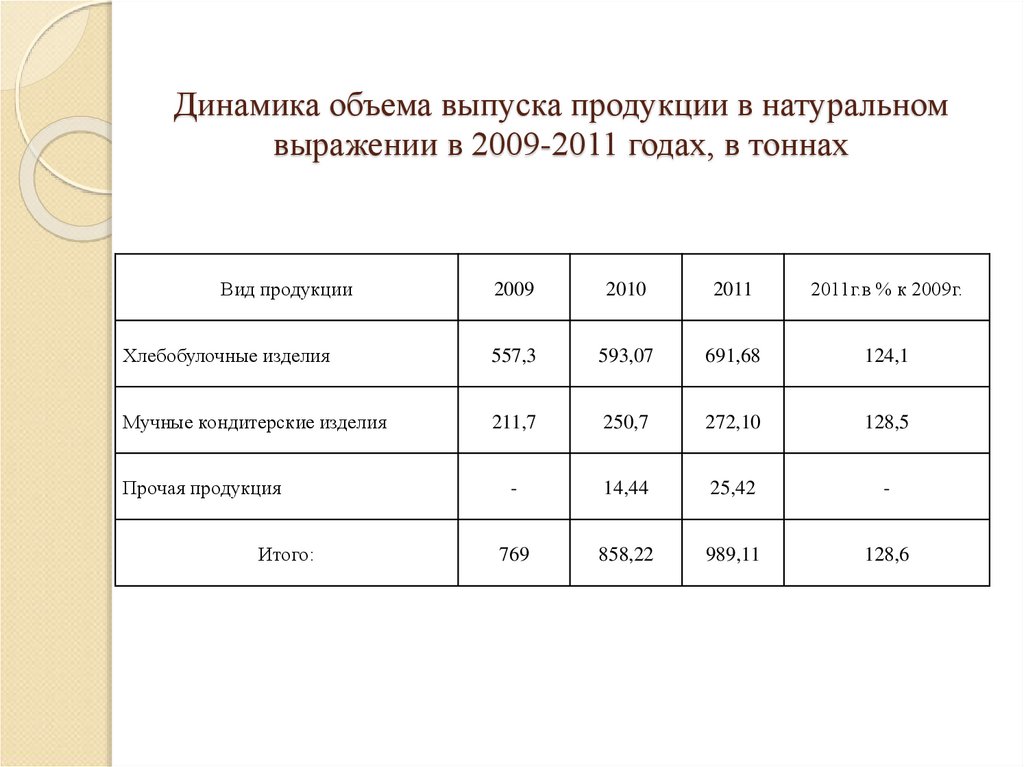 Динамика объема выпуска продукции в натуральном выражении в 2009-2011 годах, в тоннах

| Вид продукции | 2009 | 2010 | 2011 | 2011г.в % к 2009г. |
|---|---|---|---|---|
| Хлебобулочные изделия | 557,3 | 593,07 | 691,68 | 124,1 |
| Мучные кондитерские изделия | 211,7 | 250,7 | 272,10 | 128,5 |
| Прочая продукция | - | 14,44 | 25,42 | - |
| Итого: | 769 | 858,22 | 989,11 | 128,6 |